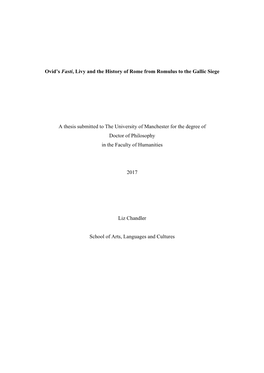 Ovid's Fasti, Livy and the History of Rome from Romulus to the Gallic Siege

A thesis submitted to The University of Manchester for the degree of
Doctor of Philosophy
in the Faculty of Humanities

2017

Liz Chandler

School of Arts, Languages and Cultures